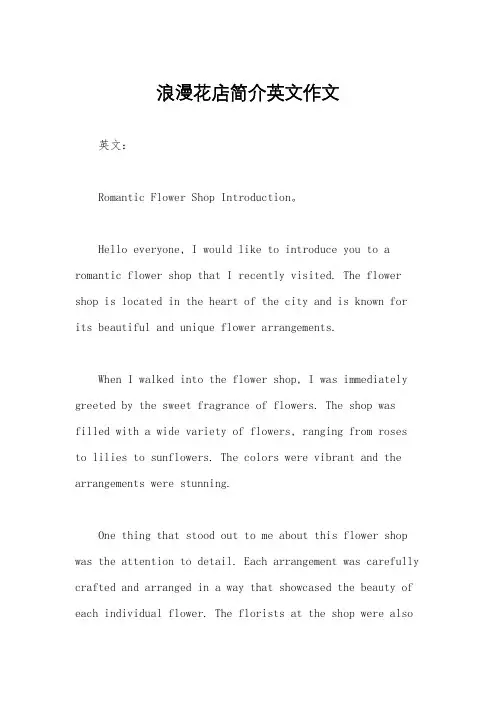 浪漫花店简介英文作文

英文：

Romantic Flower Shop Introduction。

Hello everyone, I would like to introduce you to a romantic flower shop that I recently visited. The flower shop is located in the heart of the city and is known for its beautiful and unique flower arrangements.

When I walked into the flower shop, I was immediately greeted by the sweet fragrance of flowers. The shop was filled with a wide variety of flowers, ranging from roses to lilies to sunflowers. The colors were vibrant and the arrangements were stunning.

One thing that stood out to me about this flower shop was the attention to detail. Each arrangement was carefully crafted and arranged in a way that showcased the beauty of each individual flower. The florists at the shop were also